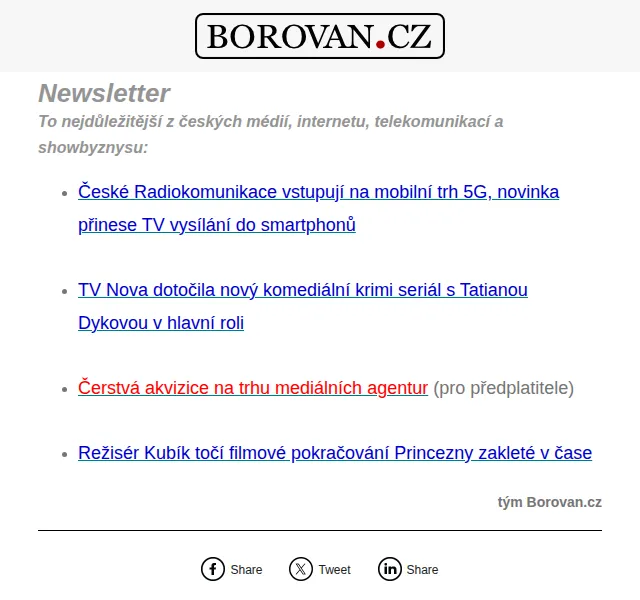 BOROVAN.CZ

Newsletter

To nejdůležitější z českých médií, internetu, telekomunikací a showbyznysu:

- České Radiokomunikace vstupují na mobilní trh 5G, novinka přinese TV vysílání do smartphonů
- TV Nova dotočila nový komediální krimi seriál s Tatianou Dykovou v hlavní roli
- Čerstvá akvizice na trhu mediálních agentur (pro předplatitele)
- Režisér Kubík točí filmové pokračování Princezny zakleté v čase

tým Borovan.cz

Share Tweet Share